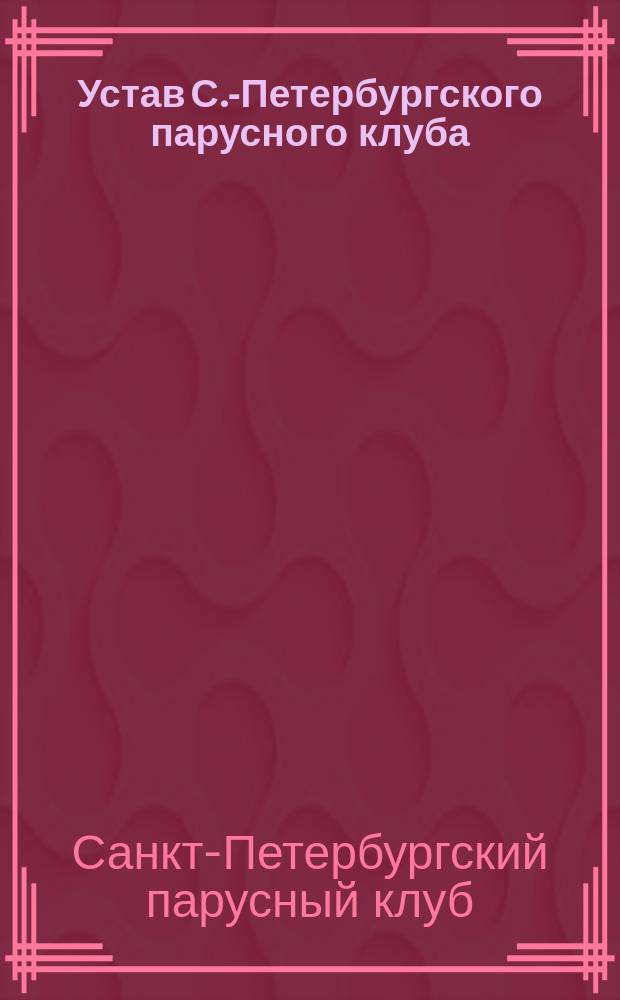 Устав С.-Петербургского парусного клуба

Санкт-Петербургский парусный клуб